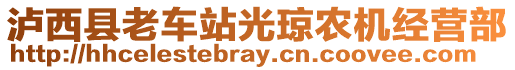 泸西县老车站光琼农机经营部
http://hhcelestebray.cn.coovee.com